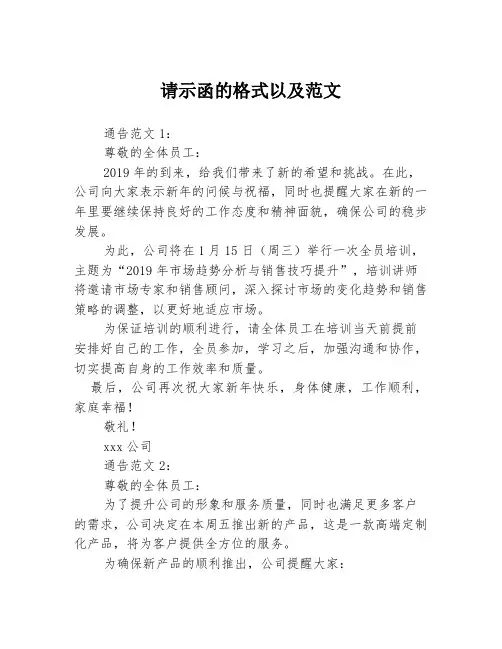 请示函的格式以及范文

通告范文 1：

尊敬的全体员工：

2019 年的到来，给我们带来了新的希望和挑战。在此，公司向大家表示新年的问候与祝福，同时也提醒大家在新的一年里要继续保持良好的工作态度和精神面貌，确保公司的稳步发展。

为此，公司将在 1 月 15 日（周三）举行一次全员培训，主题为“2019 年市场趋势分析与销售技巧提升”，培训讲师将邀请市场专家和销售顾问，深入探讨市场的变化趋势和销售策略的调整，以更好地适应市场。

为保证培训的顺利进行，请全体员工在培训当天前提前安排好自己的工作，全员参加，学习之后，加强沟通和协作，切实提高自身的工作效率和质量。

最后，公司再次祝大家新年快乐，身体健康，工作顺利，家庭幸福！

敬礼！

xxx 公司

通告范文 2：

尊敬的全体员工：

为了提升公司的形象和服务质量，同时也满足更多客户的需求，公司决定在本周五推出新的产品，这是一款高端定制化产品，将为客户提供全方位的服务。

为确保新产品的顺利推出，公司提醒大家：